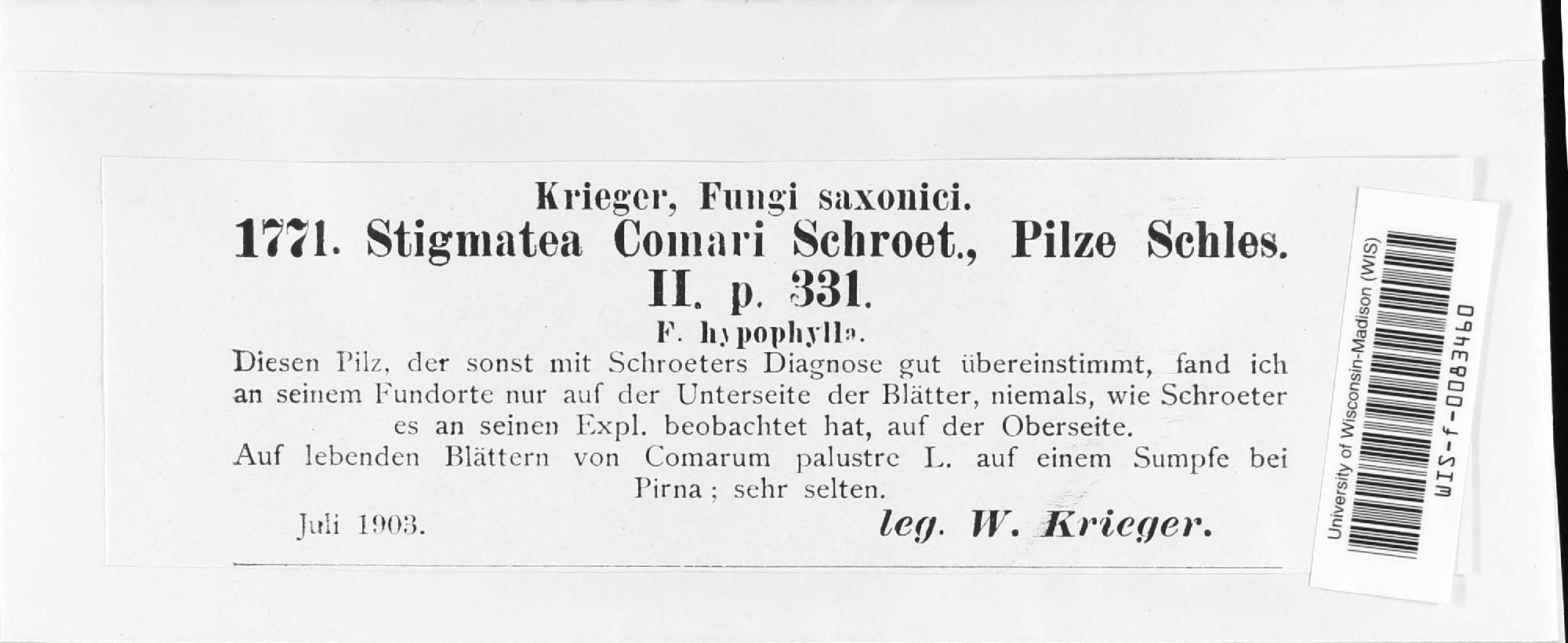 Krieger, Fungi saxonici.
1771. Stigmatea Comari Schroet., Pilze Schles. II. p. 331.
F. hypophylla.

Diesen Pilz, der sonst mit Schroeters Diagnose gut übereinstimmt, fand ich an seinem Fundorte nur auf der Unterseite der Blätter, niemals, wie Schroeter es an seinen Expl. beobachtet hat, auf der Oberseite.

Auf lebenden Blättern von Comarum palustre L. auf einem Sumpfe bei Pirna; sehr selten.

Juli 1903. leg. W. Krieger.

University of Wisconsin-Madison (WIS)
WIS-f-0083460